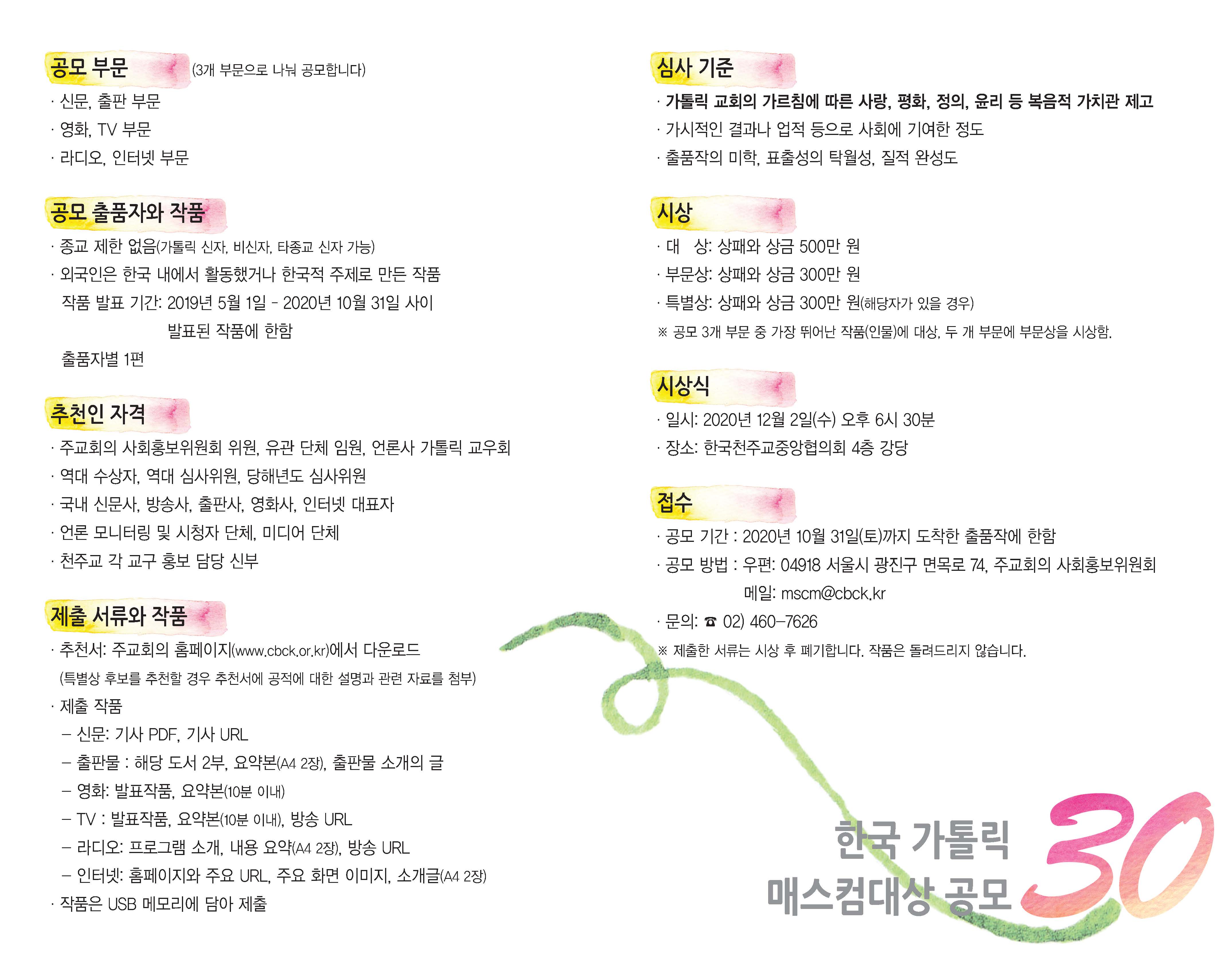 공모 부문 (3개 부문으로 나눠 공모합니다)

· 신문, 출판 부문
· 영화, TV 부문
· 라디오, 인터넷 부문

공모 출품자와 작품

· 종교 제한 없음(가톨릭 신자, 비신자, 타종교 신자 가능)
· 외국인은 한국 내에서 활동했거나 한국적 주제로 만든 작품
작품 발표 기간: 2019년 5월 1일 - 2020년 10월 31일 사이 발표된 작품에 한함
출품자별 1편

추천인 자격

· 주교회의 사회홍보위원회 위원, 유관 단체 임원, 언론사 가톨릭 교우회
· 역대 수상자, 역대 심사위원, 당해년도 심사위원
· 국내 신문사, 방송사, 출판사, 영화사, 인터넷 대표자
· 언론 모니터링 및 시청자 단체, 미디어 단체
· 천주교 각 교구 홍보 담당 신부

제출 서류와 작품

· 추천서: 주교회의 홈페이지(www.cbck.or.kr)에서 다운로드
(특별상 후보를 추천할 경우 추천서에 공적에 대한 설명과 관련 자료를 첨부)
· 제출 작품
– 신문: 기사 PDF, 기사 URL
– 출판물 : 해당 도서 2부, 요약본(A4 2장), 출판물 소개의 글
– 영화: 발표작품, 요약본(10분 이내)
– TV : 발표작품, 요약본(10분 이내), 방송 URL
– 라디오: 프로그램 소개, 내용 요약(A4 2장), 방송 URL
– 인터넷: 홈페이지와 주요 URL, 주요 화면 이미지, 소개글(A4 2장)
· 작품은 USB 메모리에 담아 제출

심사 기준

· 가톨릭 교회의 가르침에 따른 사랑, 평화, 정의, 윤리 등 복음적 가치관 제고
· 가시적인 결과나 업적 등으로 사회에 기여한 정도
· 출품작의 미학, 표출성의 탁월성, 질적 완성도

시상

· 대 상: 상패와 상금 500만 원
· 부문상: 상패와 상금 300만 원
· 특별상: 상패와 상금 300만 원(해당자가 있을 경우)
※ 공모 3개 부문 중 가장 뛰어난 작품(인물)에 대상, 두 개 부문에 부문상을 시상함.

시상식

· 일시: 2020년 12월 2일(수) 오후 6시 30분
· 장소: 한국천주교중앙협의회 4층 강당

접수

· 공모 기간 : 2020년 10월 31일(토)까지 도착한 출품작에 한함
· 공모 방법 : 우편: 04918 서울시 광진구 면목로 74, 주교회의 사회홍보위원회
메일: mscm@cbck.kr
· 문의: ☎ 02) 460-7626
※ 제출한 서류는 시상 후 폐기합니다. 작품은 돌려드리지 않습니다.

한국 가톨릭
매스컴대상 공모
30